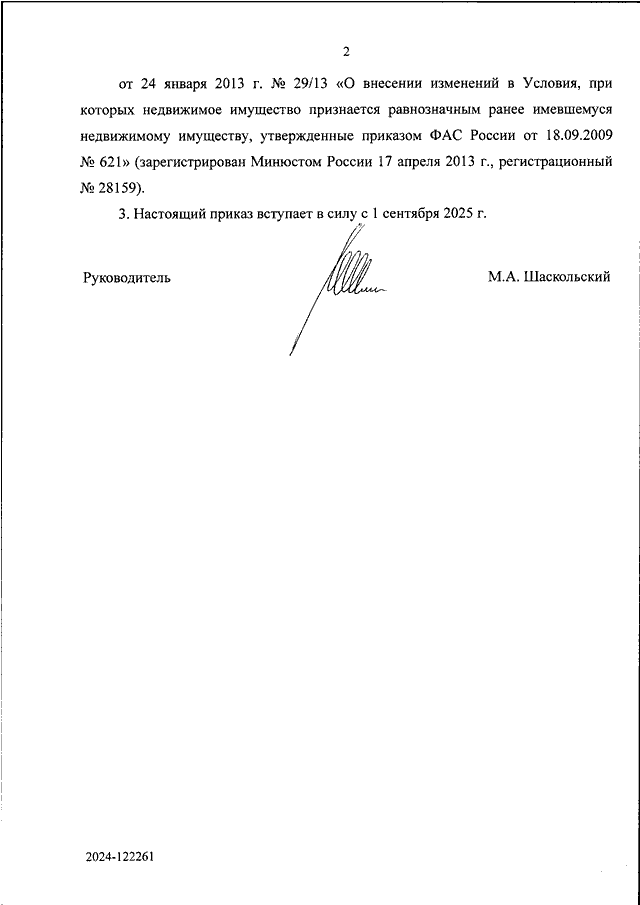 2

от 24 января 2013 г. № 29/13 «О внесении изменений в Условия, при которых недвижимое имущество признается равнозначным ранее имевшемуся недвижимому имуществу, утвержденные приказом ФАС России от 18.09.2009 № 621» (зарегистрирован Минюстом России 17 апреля 2013 г., регистрационный № 28159).

3. Настоящий приказ вступает в силу с 1 сентября 2025 г.

Руководитель

М.А. Шаскольский

2024-122261